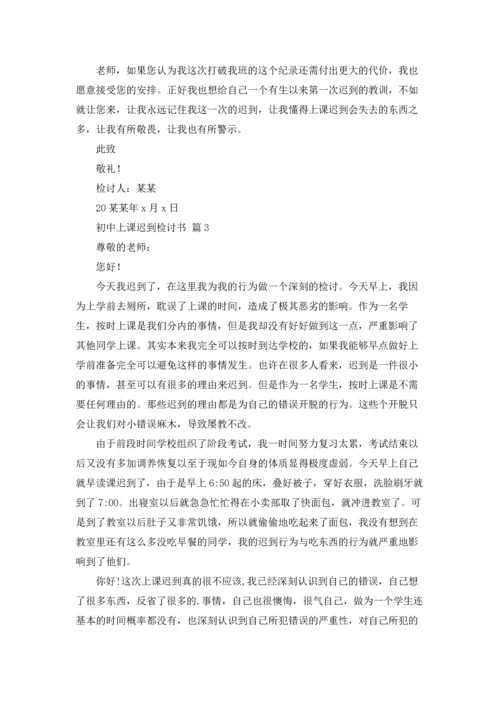 老师，如果您认为我这次打破我班的这个纪录还需付出更大的代价，我也愿意接受您的安排。正好我也想给自己一个有生以来第一次迟到的教训，不如就让您来，让我永远记住我这一次的迟到，让我懂得上课迟到会失去的东西之多，让我有所敬畏，让我也有所警示。

此致

敬礼！

检讨人：某某

20某某年x月x日

初中上课迟到检讨书 篇3

尊敬的老师：

您好！

今天我迟到了，在这里我为我的行为做一个深刻的检讨。今天早上，我因为上学前去厕所，耽误了上课的时间，造成了极其恶劣的影响。作为一名学生，按时上课是我们分内的事情，但是我却没有好好做到这一点，严重影响了其他同学上课。其实本来我完全可以按时到达学校的，如果我能够早点做好上学前准备完全可以避免这样的事情发生。也许在很多人看来，迟到是一件很小的事情，甚至可以有很多的理由来迟到。但是作为一名学生，按时上课是不需要任何理由的。那些迟到的理由都是为自己的错误开脱的行为。这些个开脱只会让我们对小错误麻木，导致屡教不改。

由于前段时间学校组织了阶段考试，我一时间努力复习太累，考试结束以后又没有多加调养恢复以至于现如今自身的体质显得极度虚弱。今天早上自己就早读课迟到了，由于是早上6:50起的床，叠好被子，穿好衣服，洗脸刷牙就到了7:00。出寝室以后就急急忙忙得在小卖部取了快面包，就冲进教室了。可是到了教室以后肚子又非常饥饿，所以就偷偷地吃起来了面包，我没有想到在教室里还有这么多没吃早餐的同学，我的迟到行为与吃东西的行为就严重地影响到了他们。

你好!这次上课迟到真的很不应该,我已经深刻认识到自己的错误，自己想了很多东西，反省了很多的.事情，自己也很懊悔，很气自己，做为一个学生连基本的时间概率都没有，也深刻认识到自己所犯错误的严重性，对自己所犯的